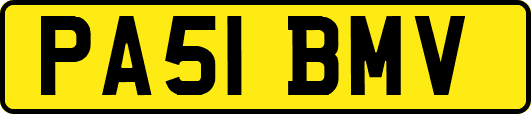 PA51 BMV